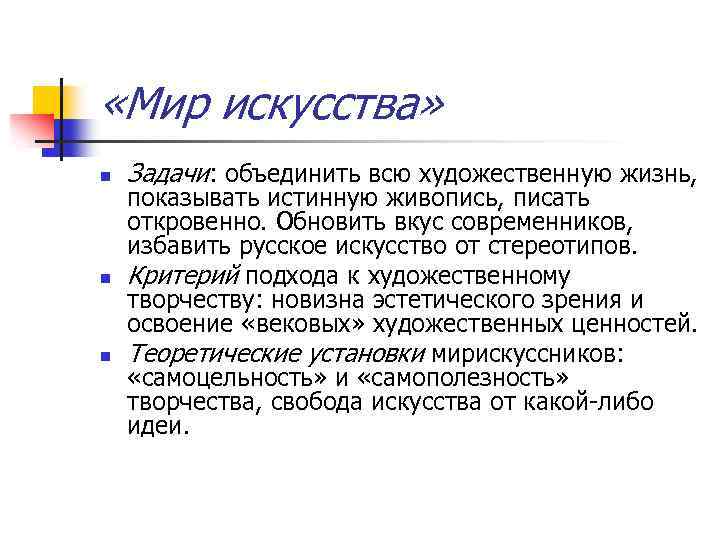 «Мир искусства»

Задачи: объединить всю художественную жизнь, показывать истинную живопись, писать откровенно. Обновить вкус современников, избавить русское искусство от стереотипов.

Критерий подхода к художественному творчеству: новизна эстетического зрения и освоение «вековых» художественных ценностей.

Теоретические установки мирискуссников: «самоцельность» и «самополезность» творчества, свобода искусства от какой-либо идеи.